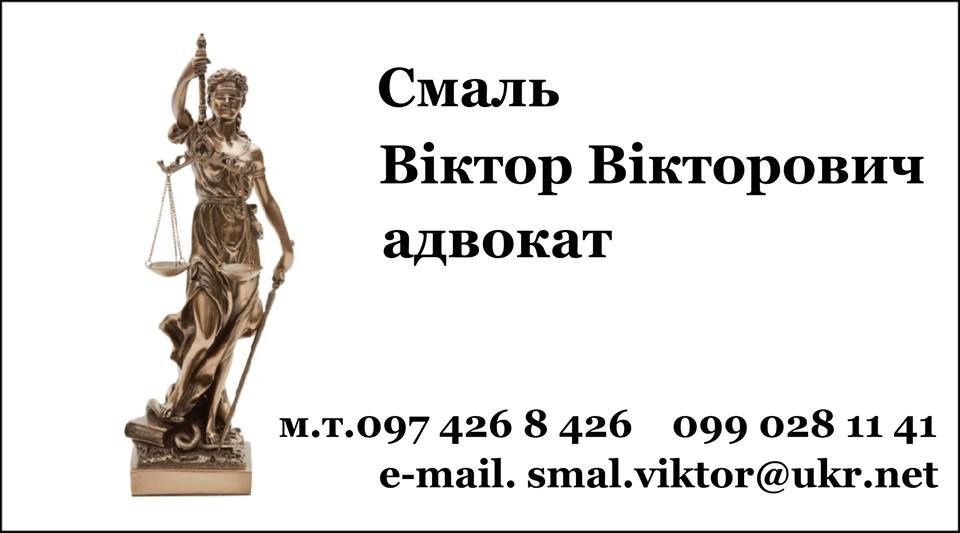 Смаль
Віктор Вікторович
адвокат

м.т.097 426 8 426   099 028 11 41
e-mail. smal.viktor@ukr.net